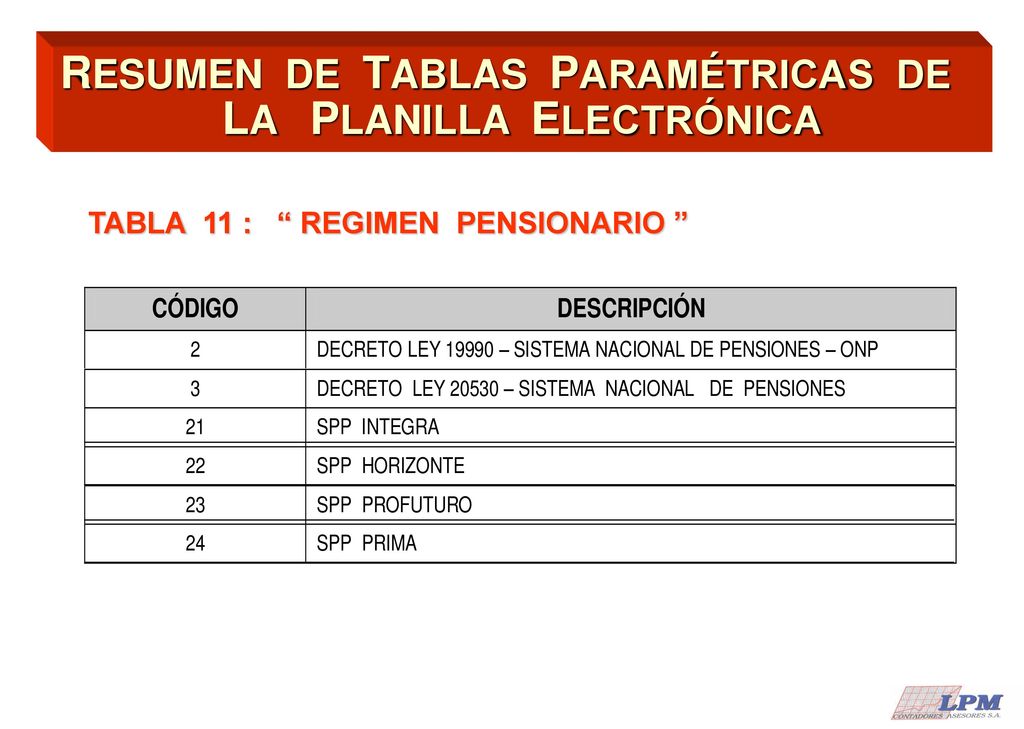 RESUMEN DE TABLAS PARAMÉTRICAS DE LA PLANILLA ELECTRÓNICA

TABLA 11 : “ REGIMEN PENSIONARIO ”

| CÓDIGO | DESCRIPCIÓN |
|---|---|
| 2 | DECRETO LEY 19990 – SISTEMA NACIONAL DE PENSIONES – ONP |
| 3 | DECRETO LEY 20530 – SISTEMA NACIONAL DE PENSIONES |
| 21 | SPP INTEGRA |
| 22 | SPP HORIZONTE |
| 23 | SPP PROFUTURO |
| 24 | SPP PRIMA |

LPM
CONTADORES ASESORES S.A.